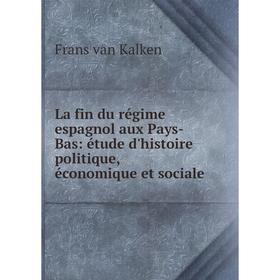 Frans van Kalken

La fin du régime espagnol aux Pays-Bas: étude d'histoire politique, économique et sociale